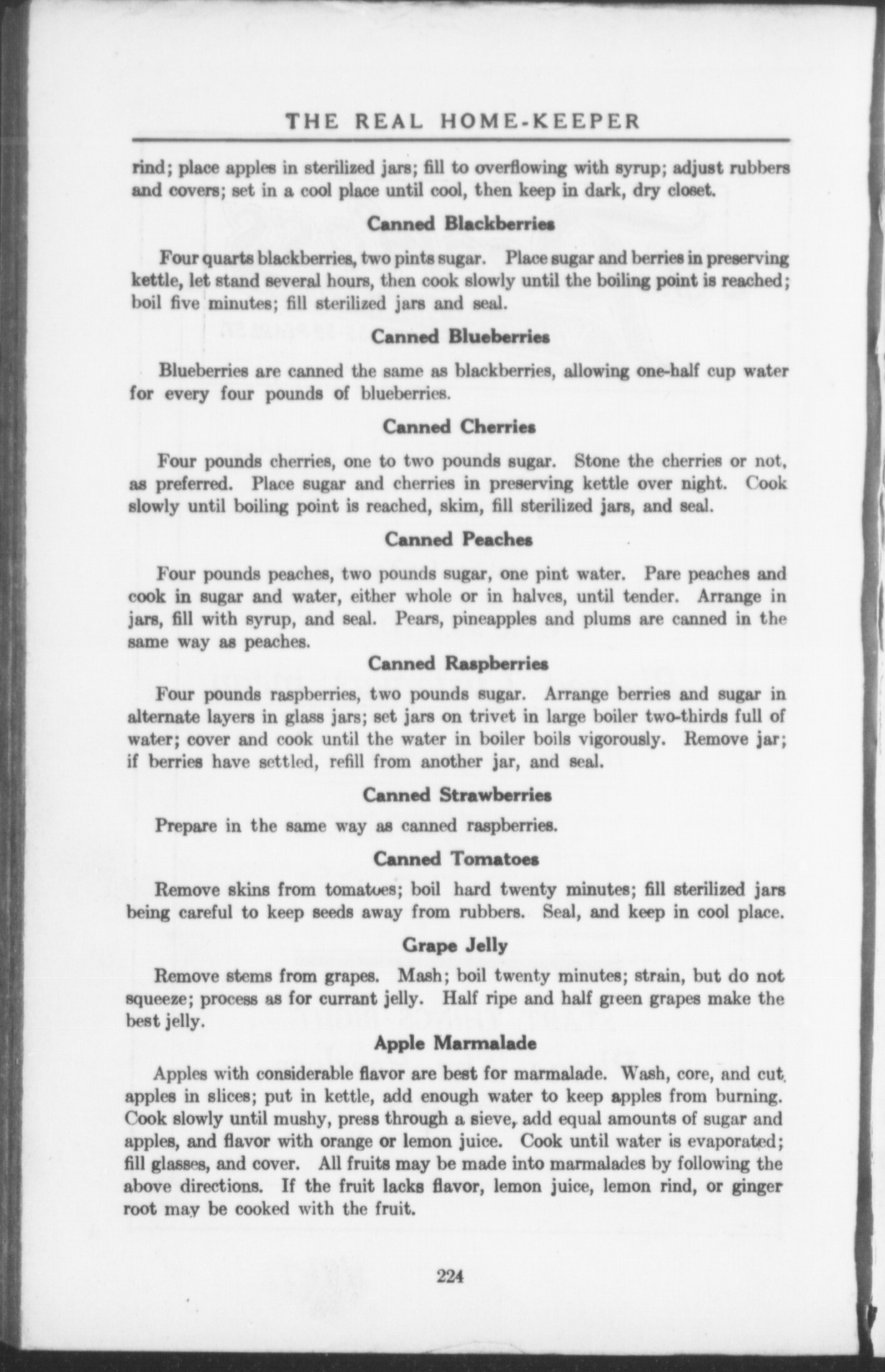 THE REAL HOME-KEEPER

rind; place apples in sterilized jars; fill to overflowing with syrup; adjust rubbers and covers; set in a cool place until cool, then keep in dark, dry closet.

Canned Blackberries

Four quarts blackberries, two pints sugar. Place sugar and berries in preserving kettle, let stand several hours, then cook slowly until the boiling point is reached; boil five minutes; fill sterilized jars and seal.

Canned Blueberries

Blueberries are canned the same as blackberries, allowing one-half cup water for every four pounds of blueberries.

Canned Cherries

Four pounds cherries, one to two pounds sugar. Stone the cherries or not, as preferred. Place sugar and cherries in preserving kettle over night. Cook slowly until boiling point is reached, skim, fill sterilized jars, and seal.

Canned Peaches

Four pounds peaches, two pounds sugar, one pint water. Pare peaches and cook in sugar and water, either whole or in halves, until tender. Arrange in jars, fill with syrup, and seal. Pears, pineapples and plums are canned in the same way as peaches.

Canned Raspberries

Four pounds raspberries, two pounds sugar. Arrange berries and sugar in alternate layers in glass jars; set jars on trivet in large boiler two-thirds full of water; cover and cook until the water in boiler boils vigorously. Remove jar; if berries have settled, refill from another jar, and seal.

Canned Strawberries

Prepare in the same way as canned raspberries.

Canned Tomatoes

Remove skins from tomatoes; boil hard twenty minutes; fill sterilized jars being careful to keep seeds away from rubbers. Seal, and keep in cool place.

Grape Jelly

Remove stems from grapes. Mash; boil twenty minutes; strain, but do not squeeze; process as for currant jelly. Half ripe and half green grapes make the best jelly.

Apple Marmalade

Apples with considerable flavor are best for marmalade. Wash, core, and cut apples in slices; put in kettle, add enough water to keep apples from burning. Cook slowly until mushy, press through a sieve, add equal amounts of sugar and apples, and flavor with orange or lemon juice. Cook until water is evaporated; fill glasses, and cover. All fruits may be made into marmalades by following the above directions. If the fruit lacks flavor, lemon juice, lemon rind, or ginger root may be cooked with the fruit.

224